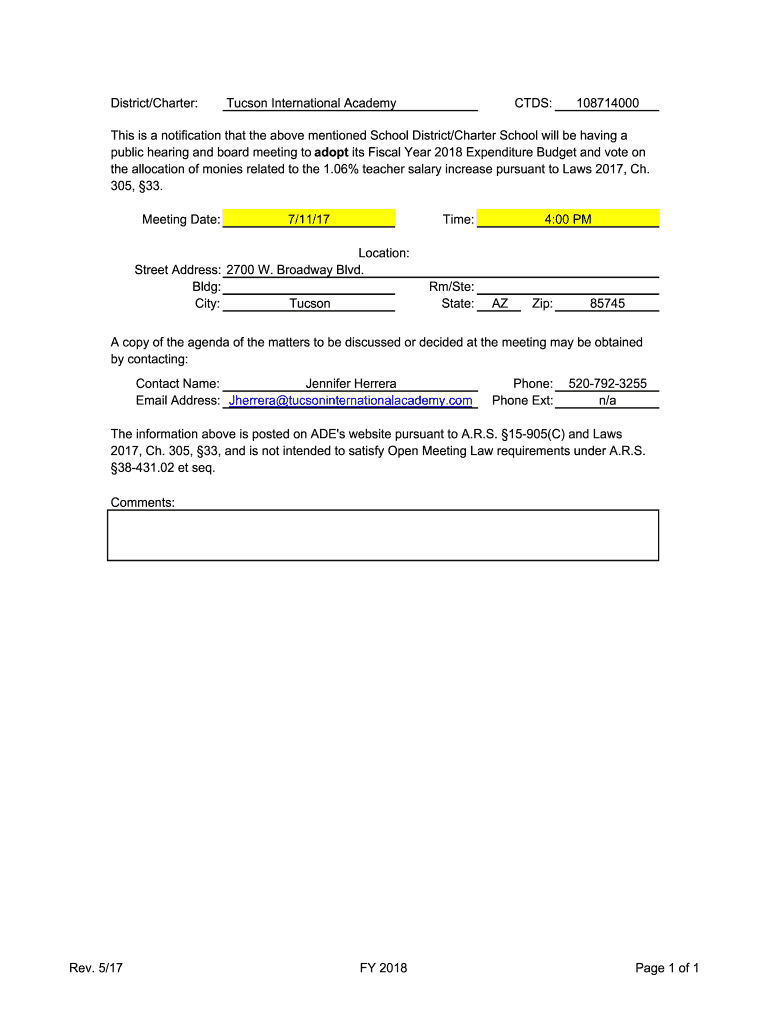 District/Charter: Tucson International Academy CTDS: 108714000

This is a notification that the above mentioned School District/Charter School will be having a public hearing and board meeting to adopt its Fiscal Year 2018 Expenditure Budget and vote on the allocation of monies related to the 1.06% teacher salary increase pursuant to Laws 2017, Ch. 305, §33.

Meeting Date: 7/11/17 Time: 4:00 PM

Location:
Street Address: 2700 W. Broadway Blvd.
Bldg: Rm/Ste:
City: Tucson State: AZ Zip: 85745

A copy of the agenda of the matters to be discussed or decided at the meeting may be obtained by contacting:

Contact Name: Jennifer Herrera Phone: 520-792-3255
Email Address: Jherrera@tucsoninternationalacademy.com Phone Ext: n/a

The information above is posted on ADE's website pursuant to A.R.S. §15-905(C) and Laws 2017, Ch. 305, §33, and is not intended to satisfy Open Meeting Law requirements under A.R.S. §38-431.02 et seq.

Comments:

Rev. 5/17 FY 2018 Page 1 of 1